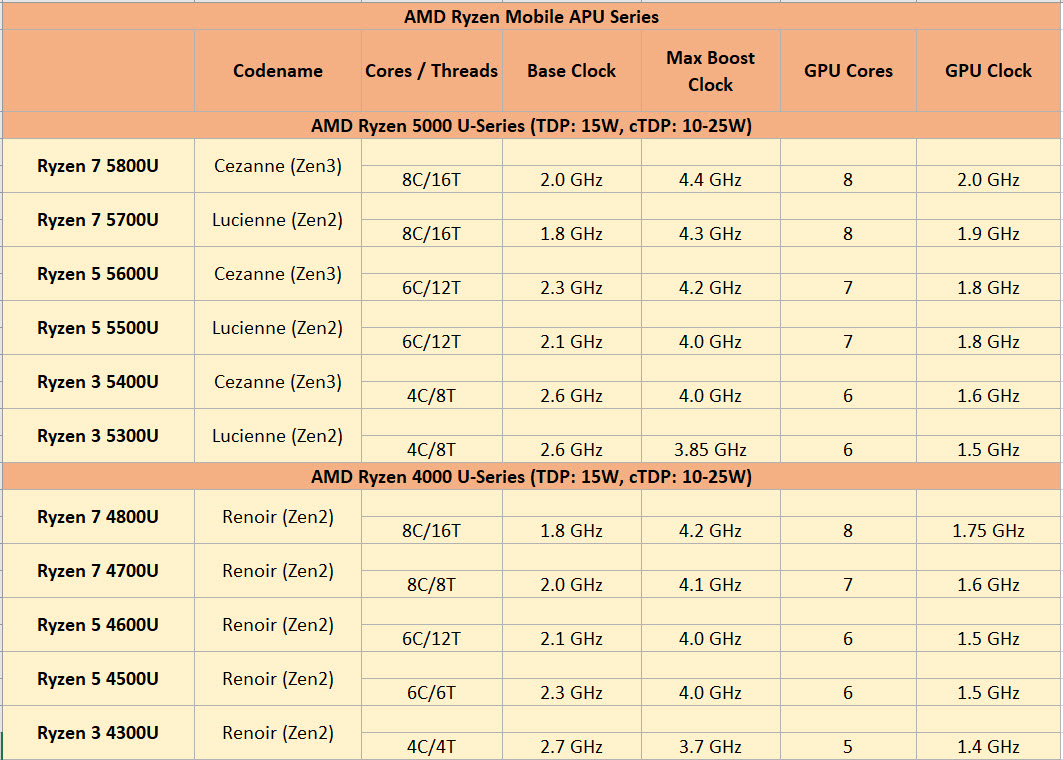 | AMD Ryzen Mobile APU Series | | | | | | |
|---|---|---|---|---|---|---|
| | Codename | Cores / Threads | Base Clock | Max Boost Clock | GPU Cores | GPU Clock |
| AMD Ryzen 5000 U-Series (TDP: 15W, cTDP: 10-25W) | | | | | | |
| Ryzen 7 5800U | Cezanne (Zen3) | 8C/16T | 2.0 GHz | 4.4 GHz | 8 | 2.0 GHz |
| Ryzen 7 5700U | Lucienne (Zen2) | 8C/16T | 1.8 GHz | 4.3 GHz | 8 | 1.9 GHz |
| Ryzen 5 5600U | Cezanne (Zen3) | 6C/12T | 2.3 GHz | 4.2 GHz | 7 | 1.8 GHz |
| Ryzen 5 5500U | Lucienne (Zen2) | 6C/12T | 2.1 GHz | 4.0 GHz | 7 | 1.8 GHz |
| Ryzen 3 5400U | Cezanne (Zen3) | 4C/8T | 2.6 GHz | 4.0 GHz | 6 | 1.6 GHz |
| Ryzen 3 5300U | Lucienne (Zen2) | 4C/8T | 2.6 GHz | 3.85 GHz | 6 | 1.5 GHz |
| AMD Ryzen 4000 U-Series (TDP: 15W, cTDP: 10-25W) | | | | | | |
| Ryzen 7 4800U | Renoir (Zen2) | 8C/16T | 1.8 GHz | 4.2 GHz | 8 | 1.75 GHz |
| Ryzen 7 4700U | Renoir (Zen2) | 8C/8T | 2.0 GHz | 4.1 GHz | 7 | 1.6 GHz |
| Ryzen 5 4600U | Renoir (Zen2) | 6C/12T | 2.1 GHz | 4.0 GHz | 6 | 1.5 GHz |
| Ryzen 5 4500U | Renoir (Zen2) | 6C/6T | 2.3 GHz | 4.0 GHz | 6 | 1.5 GHz |
| Ryzen 3 4300U | Renoir (Zen2) | 4C/4T | 2.7 GHz | 3.7 GHz | 5 | 1.4 GHz |